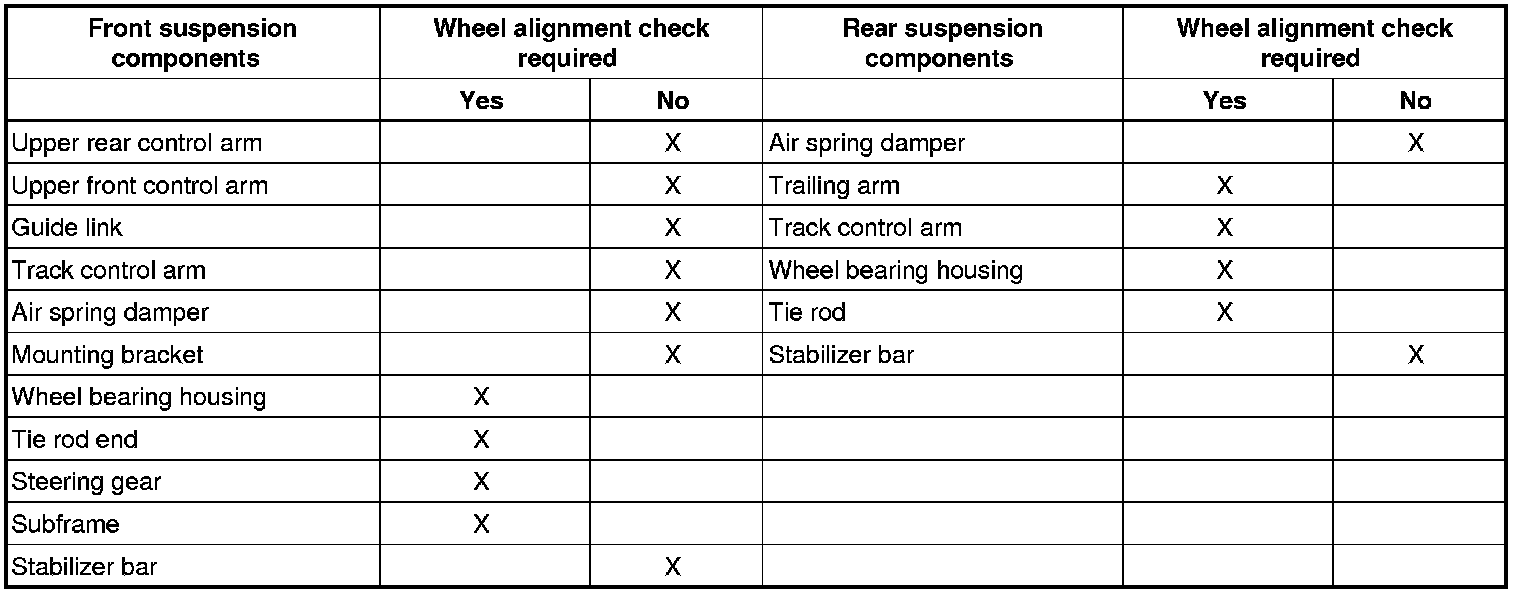 | Front suspension components | Wheel alignment check required | | Rear suspension components | Wheel alignment check required | |
|---|---|---|---|---|---|
| | Yes | No | | Yes | No |
| Upper rear control arm | | X | Air spring damper | | X |
| Upper front control arm | | X | Trailing arm | X | |
| Guide link | | X | Track control arm | X | |
| Track control arm | | X | Wheel bearing housing | X | |
| Air spring damper | | X | Tie rod | X | |
| Mounting bracket | | X | Stabilizer bar | | X |
| Wheel bearing housing | X | | | | |
| Tie rod end | X | | | | |
| Steering gear | X | | | | |
| Subframe | X | | | | |
| Stabilizer bar | | X | | | |